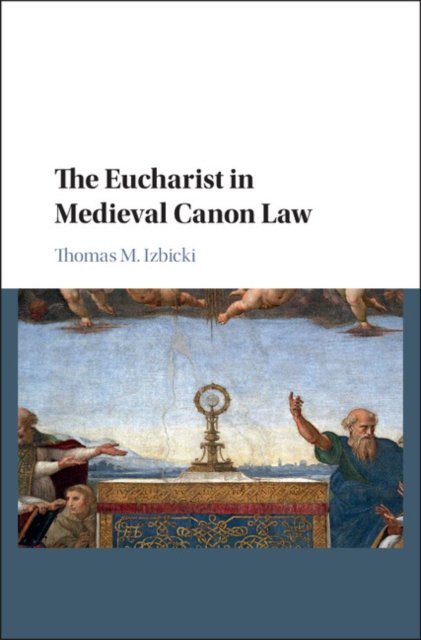 The Eucharist in Medieval Canon Law

Thomas M. Izbicki